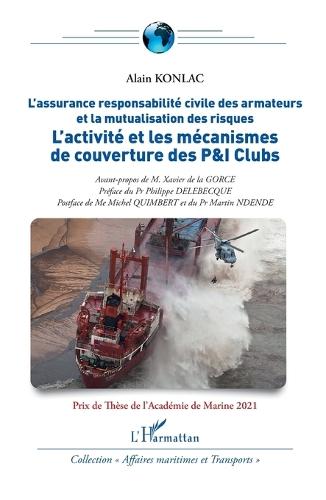 Alain KONLAC

L'assurance responsabilité civile des armateurs et la mutualisation des risques

L'activité et les mécanismes de couverture des P&I Clubs

Avant-propos de M. Xavier de la GORCE
Préface du Pr Philippe DELEBECQUE
Postface de Me Michel QUIMBERT et du Pr Martin NDENDE

Prix de Thèse de l'Académie de Marine 2021

L'Harmattan

Collection « Affaires maritimes et Transports »